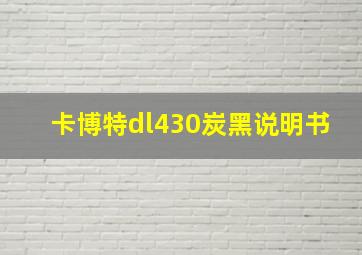 卡博特dl430炭黑说明书